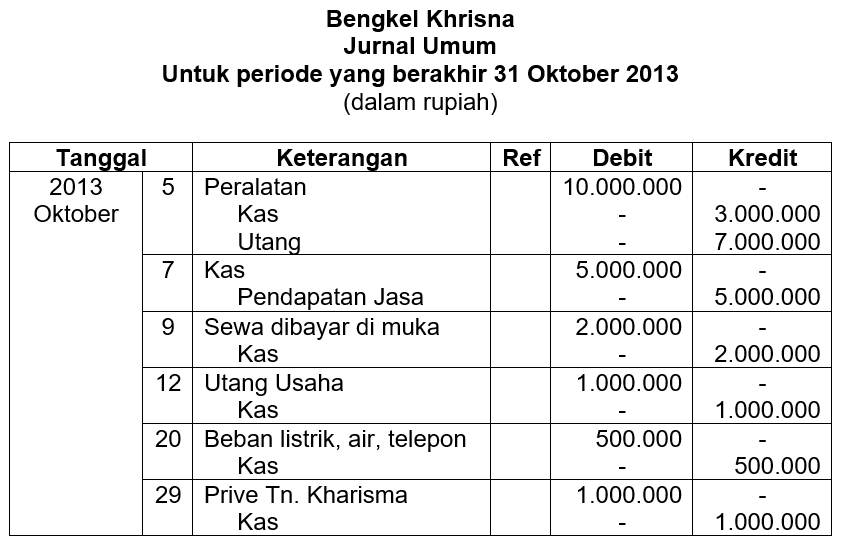 Bengkel Khrisna
Jurnal Umum
Untuk periode yang berakhir 31 Oktober 2013
(dalam rupiah)

| Tanggal | | Keterangan | Ref | Debit | Kredit |
|---|---|---|---|---|---|
| 2013 Oktober | 5 | Peralatan | | 10.000.000 | - |
| | | Kas | | - | 3.000.000 |
| | | Utang | | - | 7.000.000 |
| | 7 | Kas | | 5.000.000 | - |
| | | Pendapatan Jasa | | - | 5.000.000 |
| | 9 | Sewa dibayar di muka | | 2.000.000 | - |
| | | Kas | | - | 2.000.000 |
| | 12 | Utang Usaha | | 1.000.000 | - |
| | | Kas | | - | 1.000.000 |
| | 20 | Beban listrik, air, telepon | | 500.000 | - |
| | | Kas | | - | 500.000 |
| | 29 | Prive Tn. Kharisma | | 1.000.000 | - |
| | | Kas | | - | 1.000.000 |